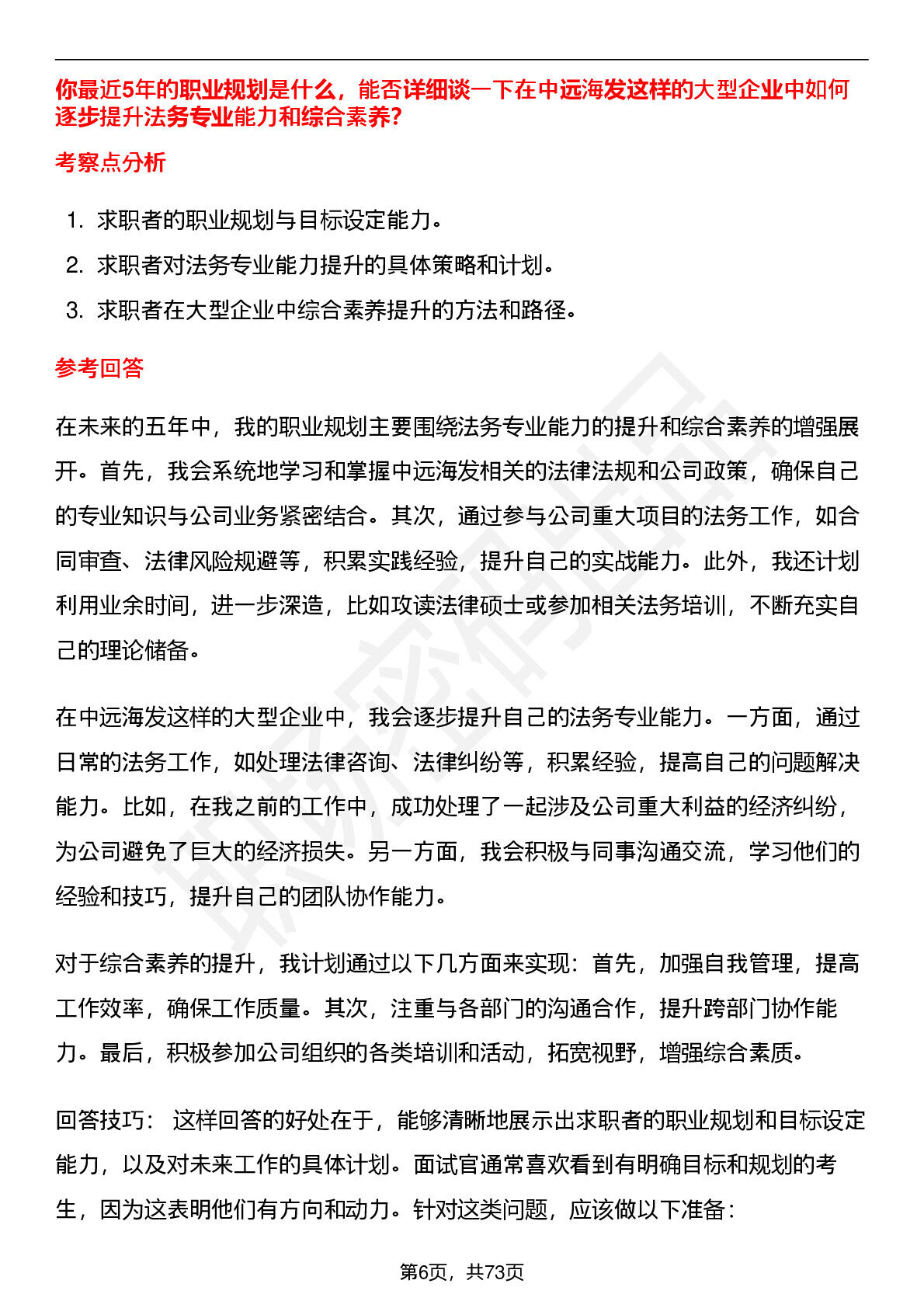 你最近5年的职业规划是什么，能否详细谈一下在中远海发这样的大型企业中如何逐步提升法务专业能力和综合素养?

考察点分析

1. 求职者的职业规划与目标设定能力。
2. 求职者对法务专业能力提升的具体策略和计划。
3. 求职者在大型企业中综合素养提升的方法和路径。

参考回答

在未来的五年中，我的职业规划主要围绕法务专业能力的提升和综合素养的增强展开。首先，我会系统地学习和掌握中远海发相关的法律法规和公司政策，确保自己的专业知识与公司业务紧密结合。其次，通过参与公司重大项目的法务工作，如合同审查、法律风险规避等，积累实践经验，提升自己的实战能力。此外，我还计划利用业余时间，进一步深造，比如攻读法律硕士或参加相关法务培训，不断充实自己的理论储备。

在中远海发这样的大型企业中，我会逐步提升自己的法务专业能力。一方面，通过日常的法务工作，如处理法律咨询、法律纠纷等，积累经验，提高自己的问题解决能力。比如，在我之前的工作中，成功处理了一起涉及公司重大利益的经济纠纷，为公司避免了巨大的经济损失。另一方面，我会积极与同事沟通交流，学习他们的经验和技巧，提升自己的团队协作能力。

对于综合素养的提升，我计划通过以下几方面来实现：首先，加强自我管理，提高工作效率，确保工作质量。其次，注重与各部门的沟通合作，提升跨部门协作能力。最后，积极参加公司组织的各类培训和活动，拓宽视野，增强综合素质。

回答技巧： 这样回答的好处在于，能够清晰地展示出求职者的职业规划和目标设定能力，以及对未来工作的具体计划。面试官通常喜欢看到有明确目标和规划的考生，因为这表明他们有方向和动力。针对这类问题，应该做以下准备：

第6页，共73页